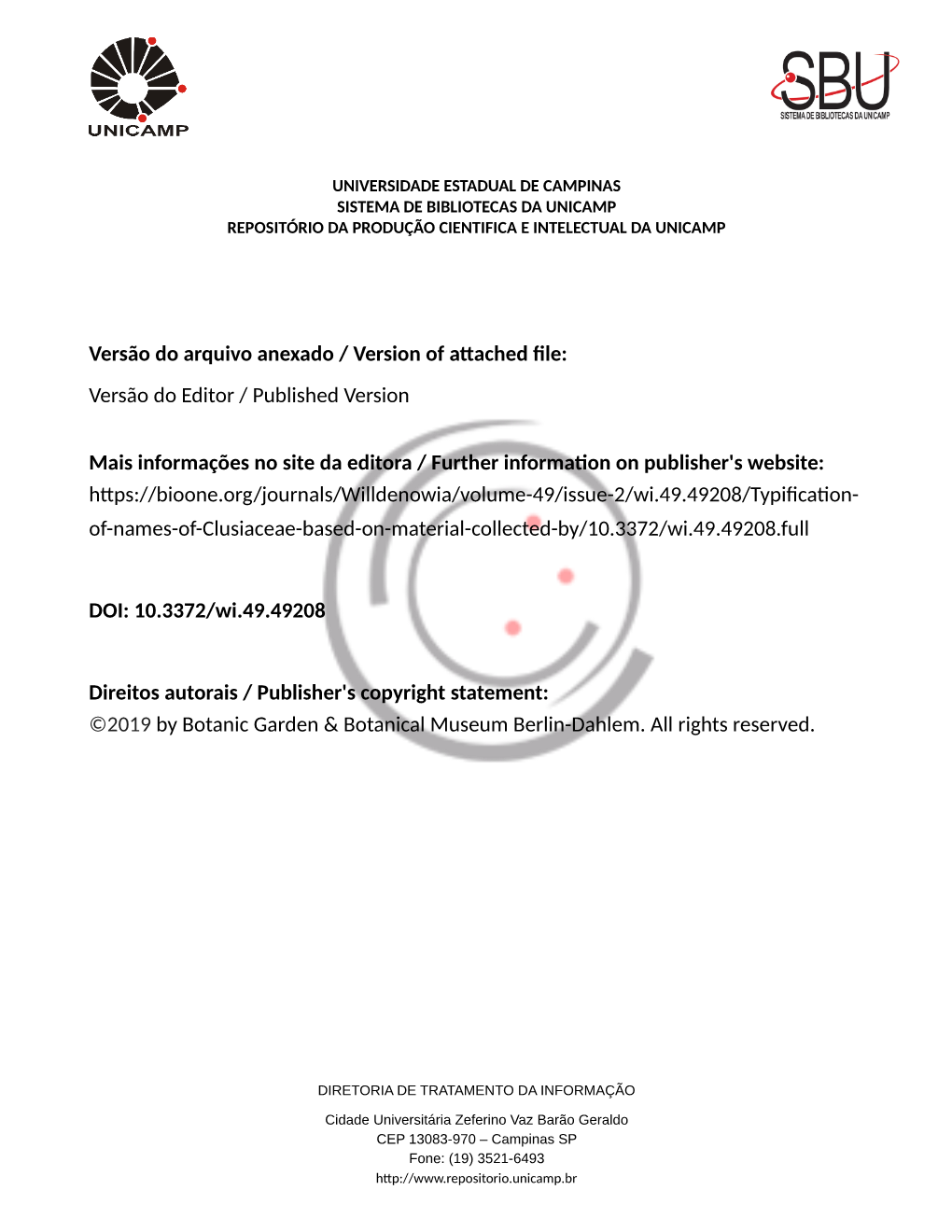 UNICAMP

SBU
SISTEMA DE BIBLIOTECAS DA UNICAMP

UNIVERSIDADE ESTADUAL DE CAMPINAS
SISTEMA DE BIBLIOTECAS DA UNICAMP
REPOSITÓRIO DA PRODUÇÃO CIENTIFICA E INTELECTUAL DA UNICAMP

Versão do arquivo anexado / Version of attached file:

Versão do Editor / Published Version

Mais informações no site da editora / Further information on publisher's website:
https://bioone.org/journals/Willdenowia/volume-49/issue-2/wi.49.49208/Typification-of-names-of-Clusiaceae-based-on-material-collected-by/10.3372/wi.49.49208.full

DOI: 10.3372/wi.49.49208

Direitos autorais / Publisher's copyright statement:
©2019 by Botanic Garden & Botanical Museum Berlin-Dahlem. All rights reserved.

DIRETORIA DE TRATAMENTO DA INFORMAÇÃO

Cidade Universitária Zeferino Vaz Barão Geraldo
CEP 13083-970 – Campinas SP
Fone: (19) 3521-6493
http://www.repositorio.unicamp.br